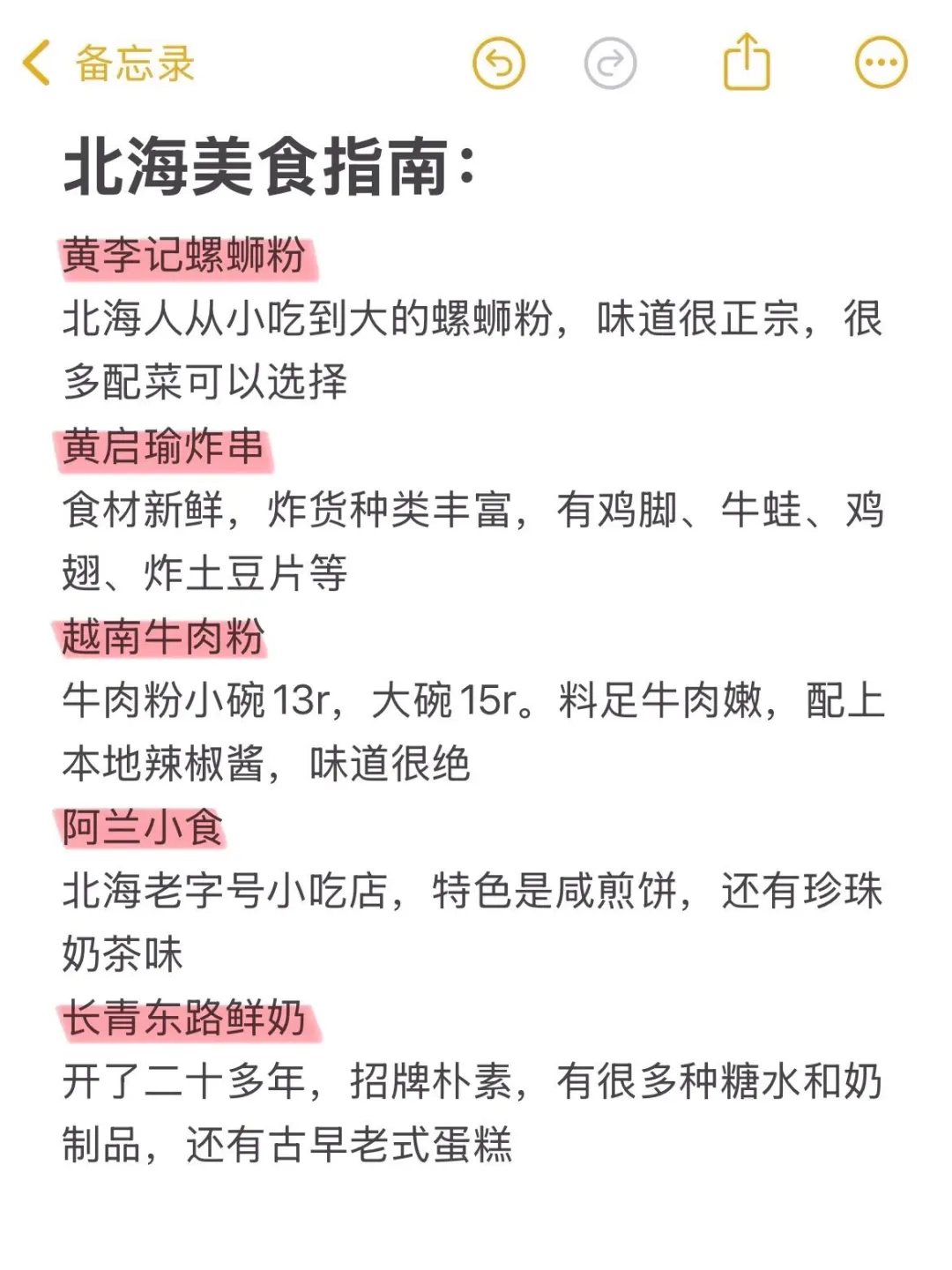 备忘录

北海美食指南：

黄李记螺蛳粉
北海人从小吃到大的螺蛳粉，味道很正宗，很多配菜可以选择

黄启瑜炸串
食材新鲜，炸货种类丰富，有鸡脚、牛蛙、鸡翅、炸土豆片等

越南牛肉粉
牛肉粉小碗13r，大碗15r。料足牛肉嫩，配上本地辣椒酱，味道很绝

阿兰小食
北海老字号小吃店，特色是咸煎饼，还有珍珠奶茶味

长青东路鲜奶
开了二十多年，招牌朴素，有很多种糖水和奶制品，还有古早老式蛋糕